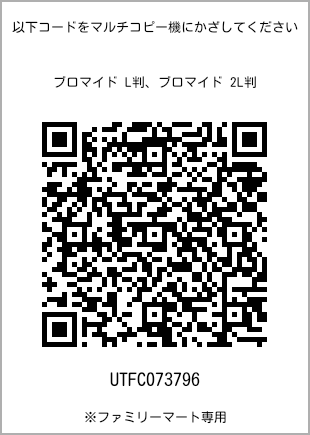 以下コードをマルチコピー機にかざしてください

ブロマイド L判、ブロマイド 2L判

UTFC073796

※ファミリーマート専用